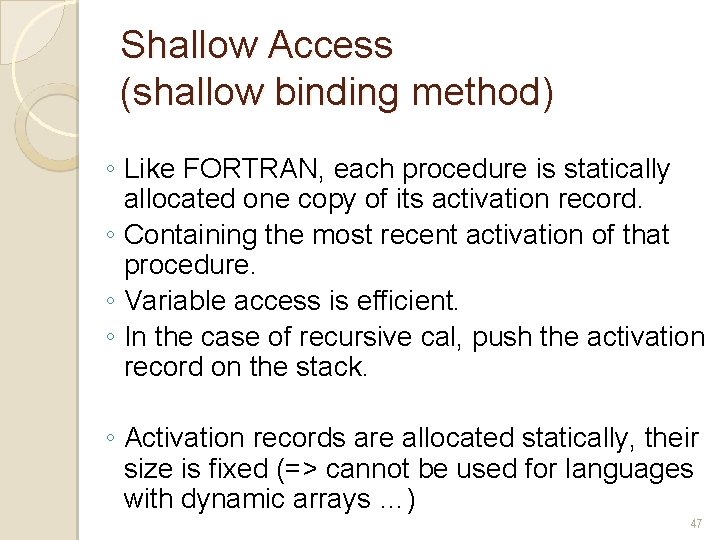 Shallow Access
(shallow binding method)

◦ Like FORTRAN, each procedure is statically allocated one copy of its activation record.
◦ Containing the most recent activation of that procedure.
◦ Variable access is efficient.
◦ In the case of recursive cal, push the activation record on the stack.

◦ Activation records are allocated statically, their size is fixed (=> cannot be used for languages with dynamic arrays …)

47